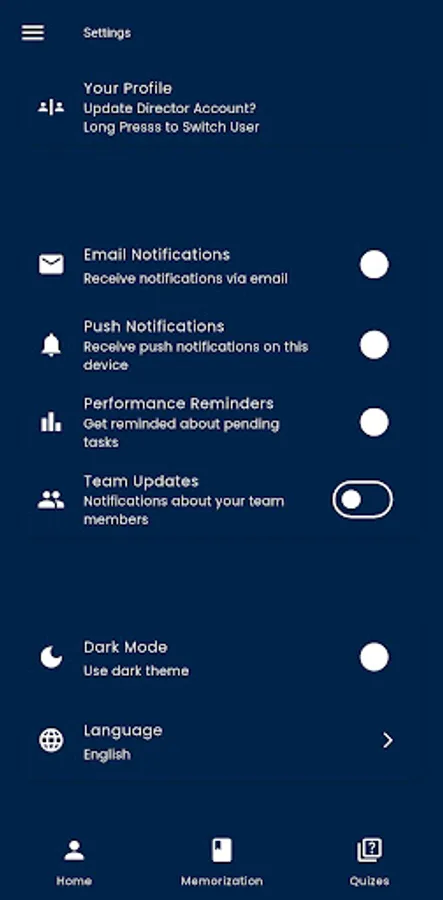 Settings

Your Profile
Update Director Account?
Long Presss to Switch User

Email Notifications
Receive notifications via email

Push Notifications
Receive push notifications on this device

Performance Reminders
Get reminded about pending tasks

Team Updates
Notifications about your team members

Dark Mode
Use dark theme

Language
English

Home
Memorization
Quizes